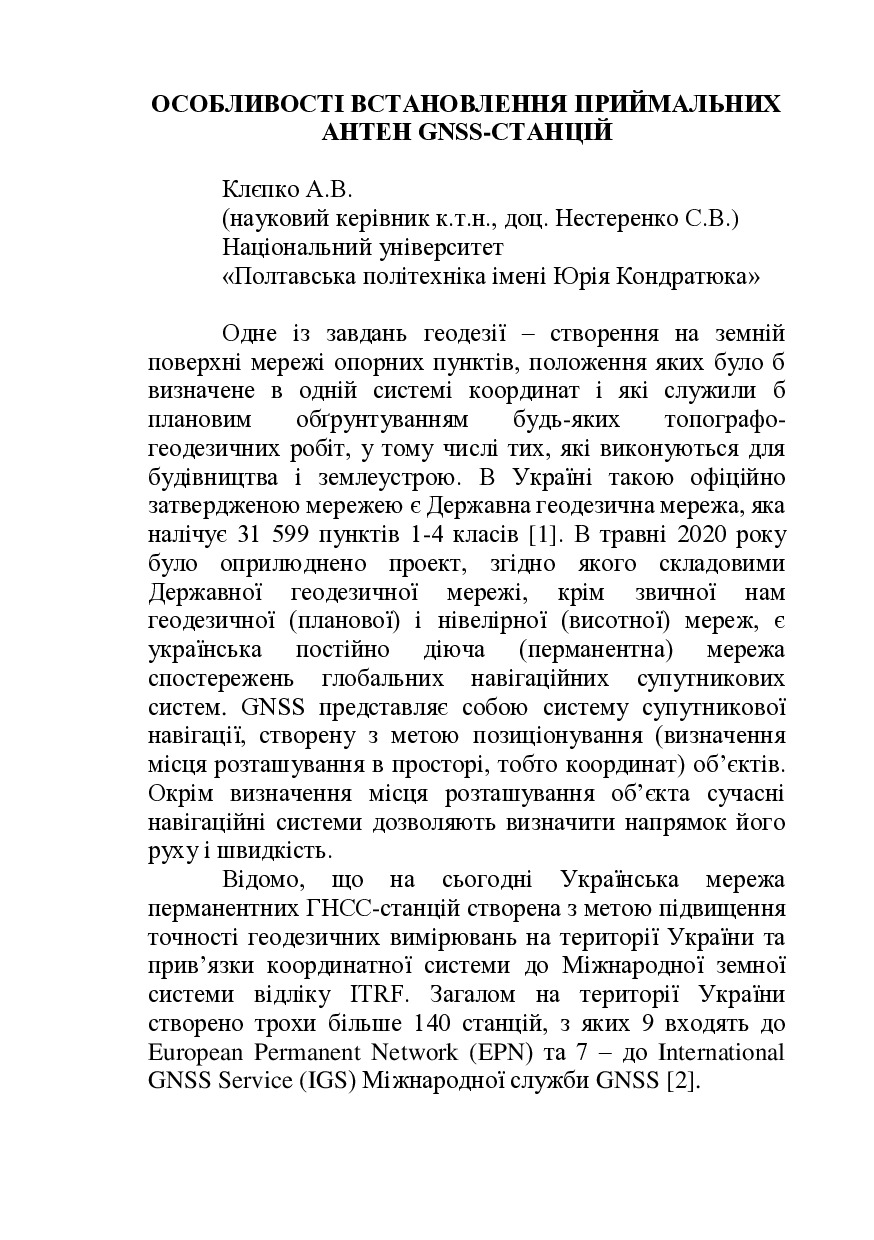 ОСОБЛИВОСТІ ВСТАНОВЛЕННЯ ПРИЙМАЛЬНИХ АНТЕН GNSS-СТАНЦІЙ

Клєпко А.В.
(науковий керівник к.т.н., доц. Нестеренко С.В.)
Національний університет
«Полтавська політехніка імені Юрія Кондратюка»

Одне із завдань геодезії – створення на земній поверхні мережі опорних пунктів, положення яких було б визначене в одній системі координат і які служили б плановим обґрунтуванням будь-яких топографо-геодезичних робіт, у тому числі тих, які виконуються для будівництва і землеустрою. В Україні такою офіційно затвердженою мережею є Державна геодезична мережа, яка налічує 31 599 пунктів 1-4 класів [1]. В травні 2020 року було оприлюднено проект, згідно якого складовими Державної геодезичної мережі, крім звичної нам геодезичної (планової) і нівелірної (висотної) мереж, є українська постійно діюча (перманентна) мережа спостережень глобальних навігаційних супутникових систем. GNSS представляє собою систему супутникової навігації, створену з метою позиціонування (визначення місця розташування в просторі, тобто координат) об’єктів. Окрім визначення місця розташування об’єкта сучасні навігаційні системи дозволяють визначити напрямок його руху і швидкість.

Відомо, що на сьогодні Українська мережа перманентних ГНСС-станцій створена з метою підвищення точності геодезичних вимірювань на території України та прив’язки координатної системи до Міжнародної земної системи відліку ITRF. Загалом на території України створено трохи більше 140 станцій, з яких 9 входять до European Permanent Network (EPN) та 7 – до International GNSS Service (IGS) Міжнародної служби GNSS [2].